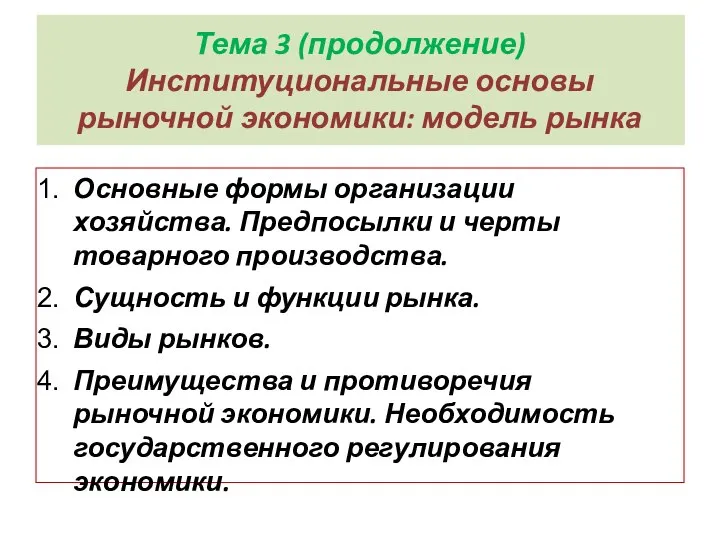 Тема 3 (продолжение)
Институциональные основы рыночной экономики: модель рынка

1. Основные формы организации хозяйства. Предпосылки и черты товарного производства.
2. Сущность и функции рынка.
3. Виды рынков.
4. Преимущества и противоречия рыночной экономики. Необходимость государственного регулирования экономики.